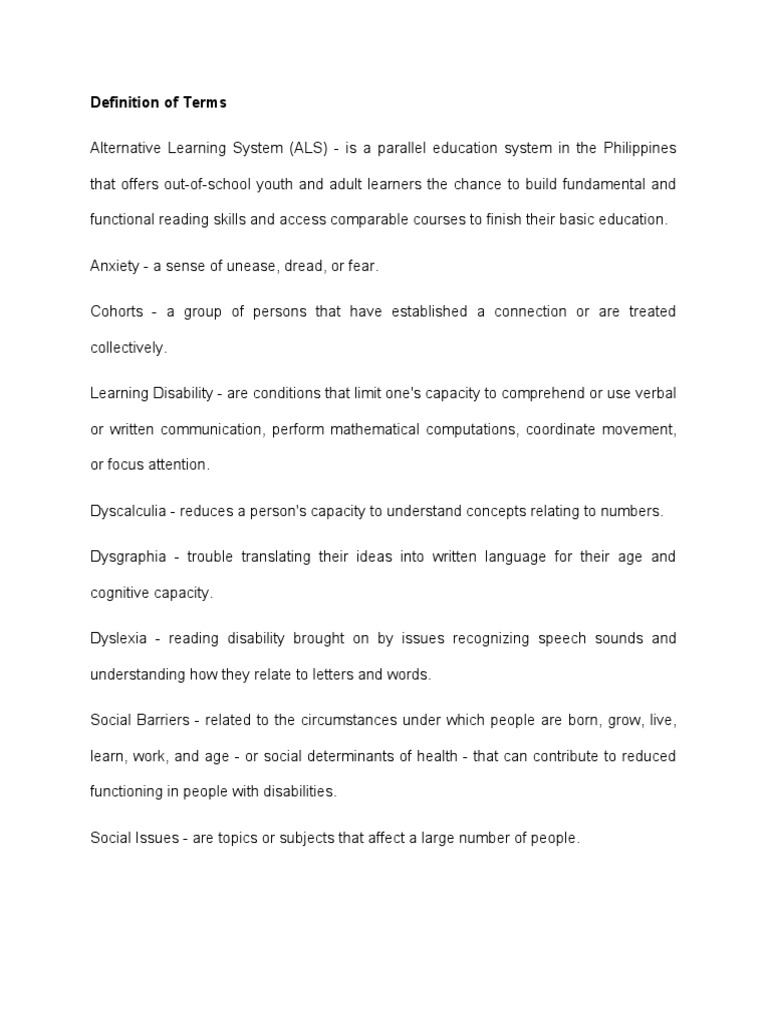 Definition of Terms

Alternative Learning System (ALS) - is a parallel education system in the Philippines that offers out-of-school youth and adult learners the chance to build fundamental and functional reading skills and access comparable courses to finish their basic education.

Anxiety - a sense of unease, dread, or fear.

Cohorts - a group of persons that have established a connection or are treated collectively.

Learning Disability - are conditions that limit one's capacity to comprehend or use verbal or written communication, perform mathematical computations, coordinate movement, or focus attention.

Dyscalculia - reduces a person's capacity to understand concepts relating to numbers.

Dysgraphia - trouble translating their ideas into written language for their age and cognitive capacity.

Dyslexia - reading disability brought on by issues recognizing speech sounds and understanding how they relate to letters and words.

Social Barriers - related to the circumstances under which people are born, grow, live, learn, work, and age - or social determinants of health - that can contribute to reduced functioning in people with disabilities.

Social Issues - are topics or subjects that affect a large number of people.